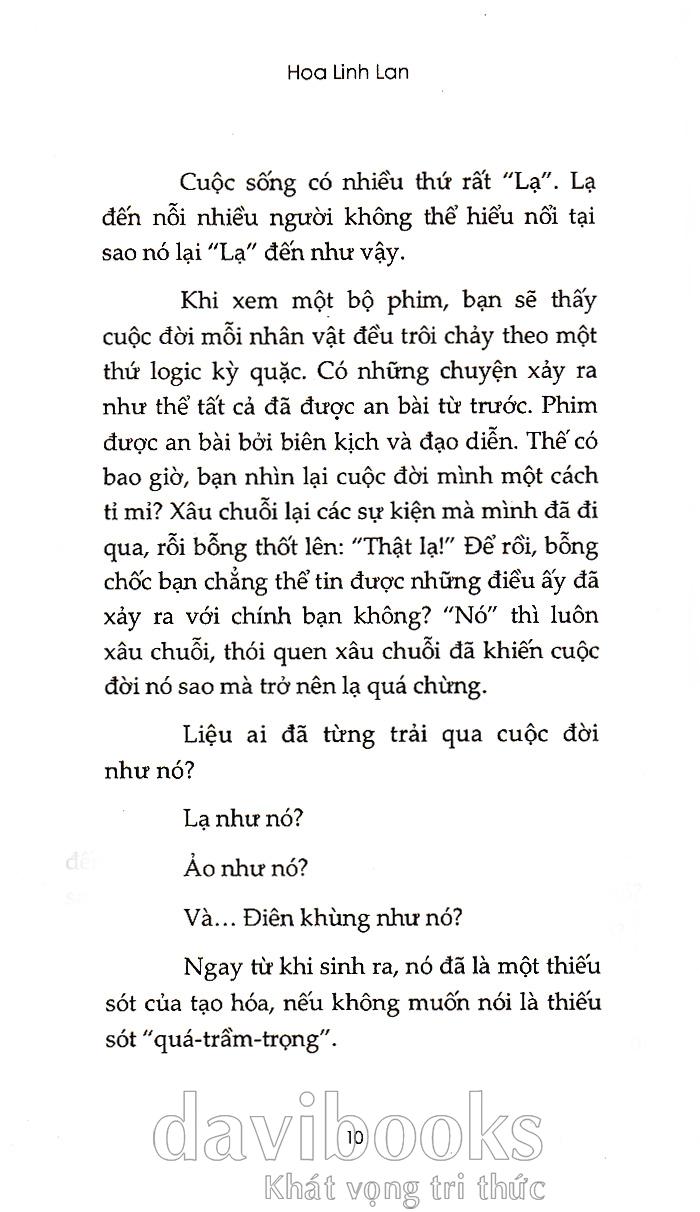 Hoa Linh Lan

Cuộc sống có nhiều thứ rất "Lạ". Lạ đến nỗi nhiều người không thể hiểu nổi tại sao nó lại "Lạ" đến như vậy.

Khi xem một bộ phim, bạn sẽ thấy cuộc đời mỗi nhân vật đều trôi chảy theo một thứ logic kỳ quặc. Có những chuyện xảy ra như thể tất cả đã được an bài từ trước. Phim được an bài bởi biên kịch và đạo diễn. Thế có bao giờ, bạn nhìn lại cuộc đời mình một cách tỉ mỉ? Xâu chuỗi lại các sự kiện mà mình đã đi qua, rồi bỗng thốt lên: "Thật lạ!" Để rồi, bỗng chốc bạn chẳng thể tin được những điều ấy đã xảy ra với chính bạn không? "Nó" thì luôn xâu chuỗi, thói quen xâu chuỗi đã khiến cuộc đời nó sao mà trở nên lạ quá chừng.

Liệu ai đã từng trải qua cuộc đời như nó?

Lạ như nó?

Ảo như nó?

Và... Điên khùng như nó?

Ngay từ khi sinh ra, nó đã là một thiếu sót của tạo hóa, nếu không muốn nói là thiếu sót "quá-trầm-trọng".

10

davibooks
Khát vọng tri thức